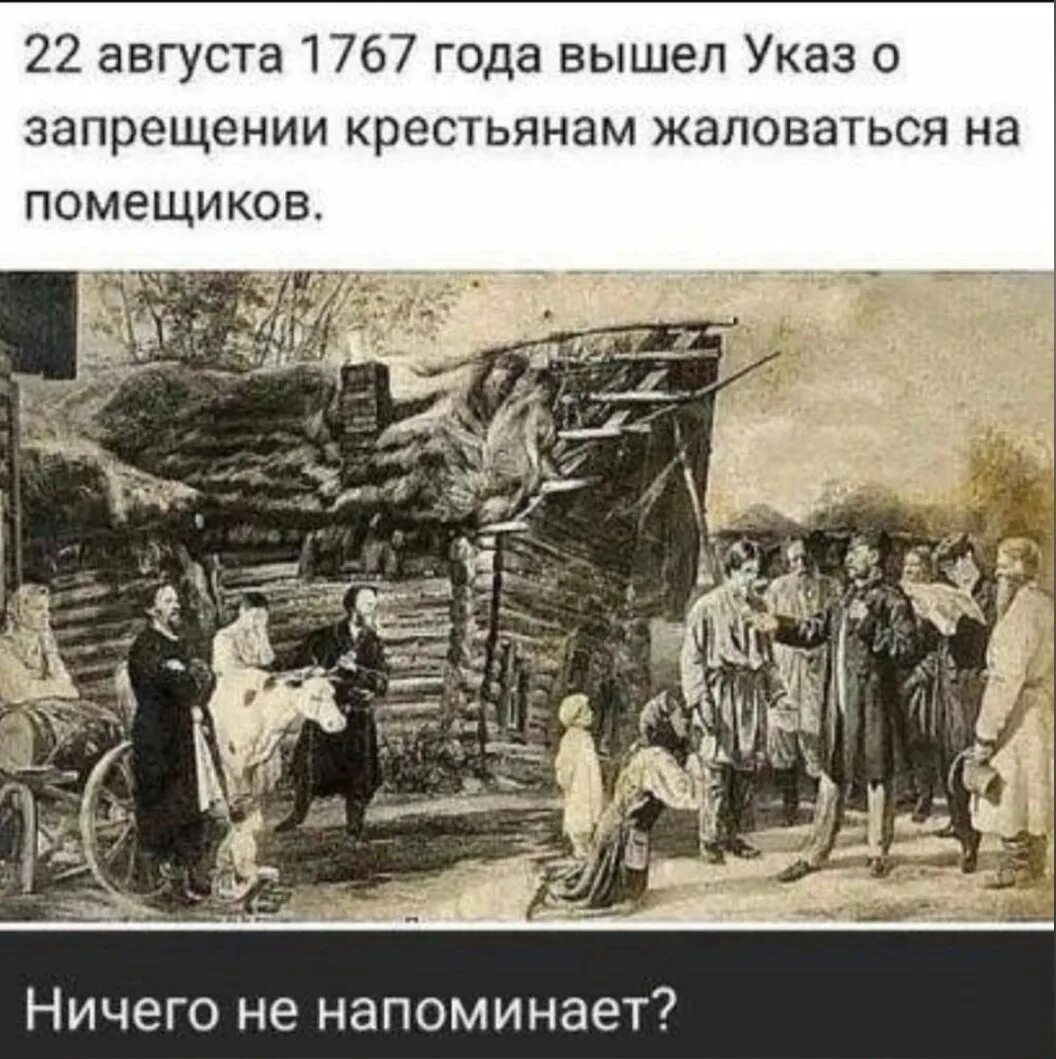 22 августа 1767 года вышел Указ о запрещении крестьянам жаловаться на помещиков.

Ничего не напоминает?